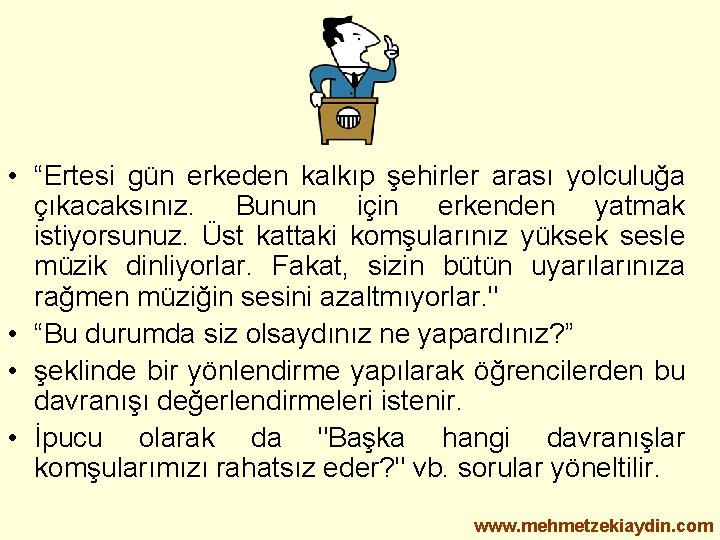 • “Ertesi gün erkeden kalkıp şehirler arası yolculuğa çıkacaksınız. Bunun için erkenden yatmak istiyorsunuz. Üst kattaki komşularınız yüksek sesle müzik dinliyorlar. Fakat, sizin bütün uyarılarınıza rağmen müziğin sesini azaltmıyorlar."

• “Bu durumda siz olsaydınız ne yapardınız?”

• şeklinde bir yönlendirme yapılarak öğrencilerden bu davranışı değerlendirmeleri istenir.

• İpucu olarak da "Başka hangi davranışlar komşularımızı rahatsız eder?" vb. sorular yöneltilir.

www.mehmetzekiaydin.com